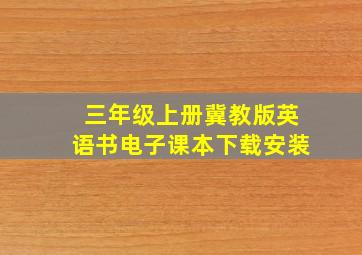 三年级上册冀教版英语书电子课本下载安装